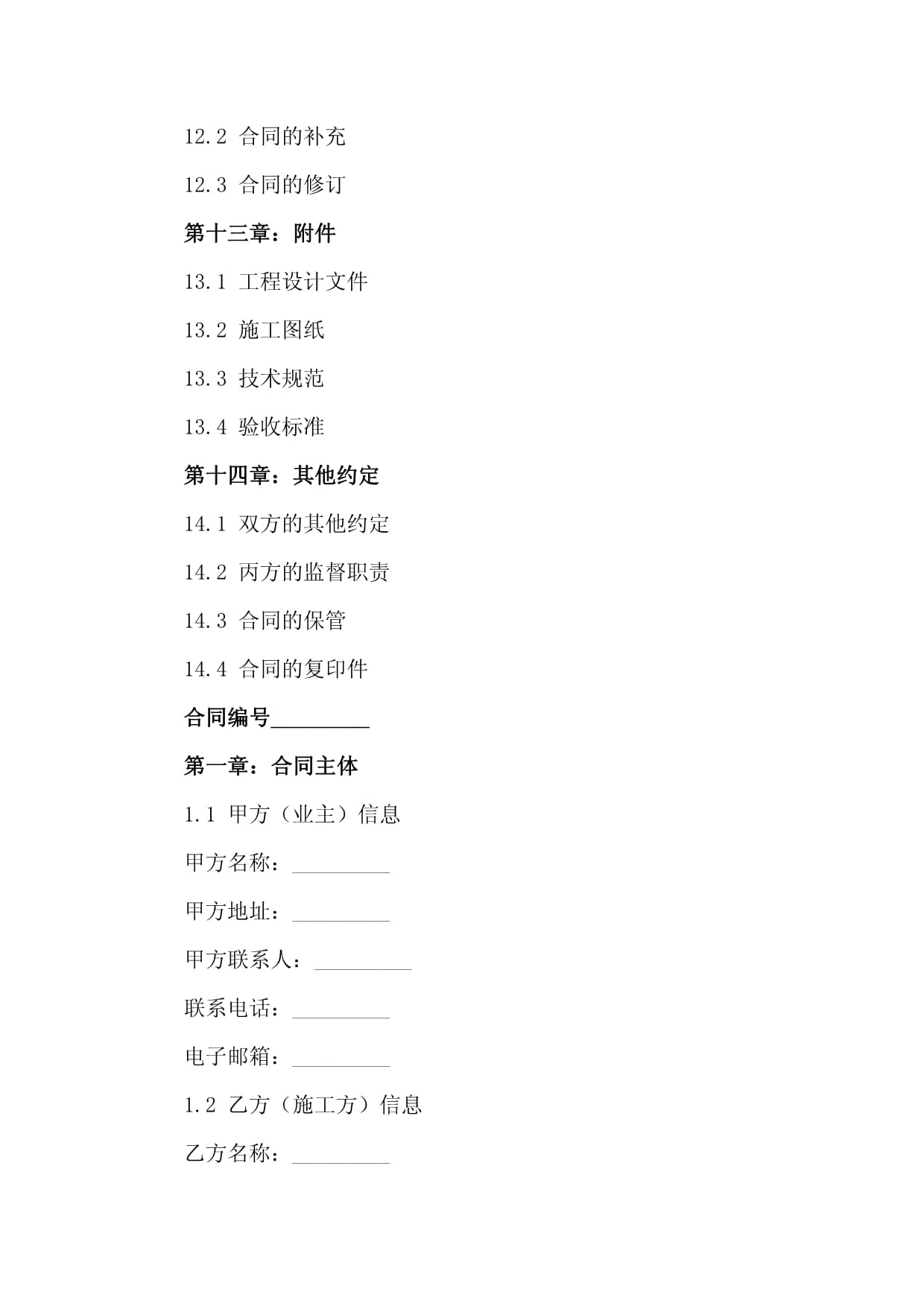 12.2 合同的补充

12.3 合同的修订

第十三章：附件

13.1 工程设计文件

13.2 施工图纸

13.3 技术规范

13.4 验收标准

第十四章：其他约定

14.1 双方的其他约定

14.2 丙方的监督职责

14.3 合同的保管

14.4 合同的复印件

合同编号_________

第一章：合同主体

1.1 甲方（业主）信息

甲方名称：_________

甲方地址：_________

甲方联系人：_________

联系电话：_________

电子邮箱：_________

1.2 乙方（施工方）信息

乙方名称：_________